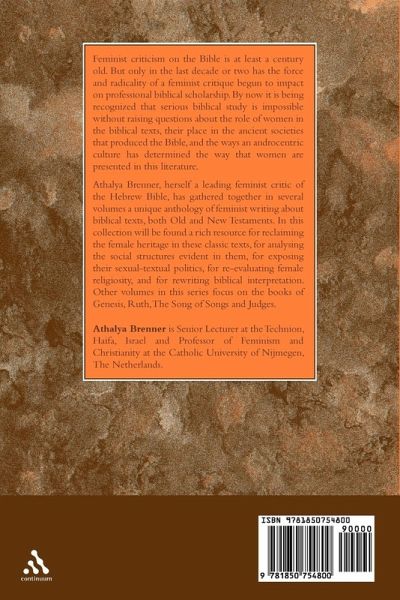 Feminist criticism on the Bible is at least a century old. But only in the last decade or two has the force and radicality of a feminist critique begun to impact on professional biblical scholarship. By now it is being recognized that serious biblical study is impossible without raising questions about the role of women in the biblical texts, their place in the ancient societies that produced the Bible, and the ways an androcentric culture has determined the way that women are presented in this literature.

Athalya Brenner, herself a leading feminist critic of the Hebrew Bible, has gathered together in several volumes a unique anthology of feminist writing about biblical texts, both Old and New Testaments. In this collection will be found a rich resource for reclaiming the female heritage in these classic texts, for analysing the social structures evident in them, for exposing their sexual-textual politics, for re-evaluating female religiosity, and for rewriting biblical interpretation. Other volumes in this series focus on the books of Genesis, Ruth, The Song of Songs and Judges.

Athalya Brenner is Senior Lecturer at the Technion, Haifa, Israel and Professor of Feminism and Christianity at the Catholic University of Nijmegen, The Netherlands.

continuum

ISBN 9781850754800

90000

9 781850 754800